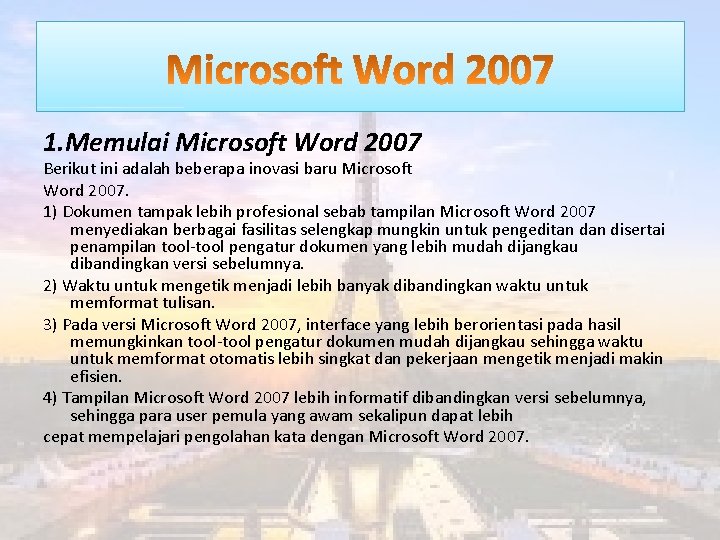 Microsoft Word 2007

1.Memulai Microsoft Word 2007

Berikut ini adalah beberapa inovasi baru Microsoft

Word 2007.

1) Dokumen tampak lebih profesional sebab tampilan Microsoft Word 2007 menyediakan berbagai fasilitas selengkap mungkin untuk pengeditan dan disertai penampilan tool-tool pengatur dokumen yang lebih mudah dijangkau dibandingkan versi sebelumnya.

2) Waktu untuk mengetik menjadi lebih banyak dibandingkan waktu untuk memformat tulisan.

3) Pada versi Microsoft Word 2007, interface yang lebih berorientasi pada hasil memungkinkan tool-tool pengatur dokumen mudah dijangkau sehingga waktu untuk memformat otomatis lebih singkat dan pekerjaan mengetik menjadi makin efisien.

4) Tampilan Microsoft Word 2007 lebih informatif dibandingkan versi sebelumnya, sehingga para user pemula yang awam sekalipun dapat lebih

cepat mempelajari pengolahan kata dengan Microsoft Word 2007.